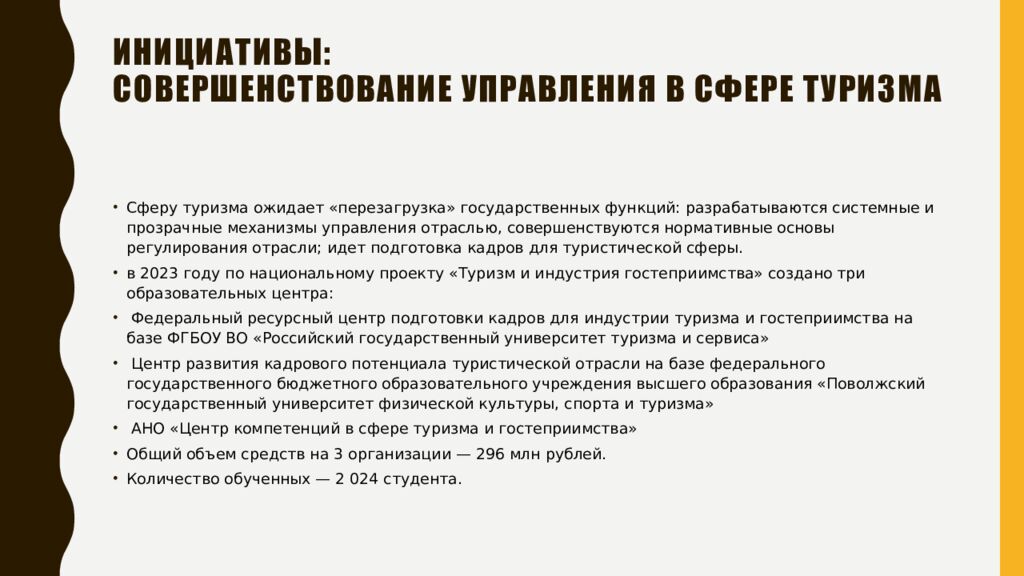 ИНИЦИАТИВЫ:
СОВЕРШЕНСТВОВАНИЕ УПРАВЛЕНИЯ В СФЕРЕ ТУРИЗМА

• Сферу туризма ожидает «перезагрузка» государственных функций: разрабатываются системные и прозрачные механизмы управления отраслью, совершенствуются нормативные основы регулирования отрасли; идет подготовка кадров для туристической сферы.
• в 2023 году по национальному проекту «Туризм и индустрия гостеприимства» создано три образовательных центра:
• Федеральный ресурсный центр подготовки кадров для индустрии туризма и гостеприимства на базе ФГБОУ ВО «Российский государственный университет туризма и сервиса»
• Центр развития кадрового потенциала туристической отрасли на базе федерального государственного бюджетного образовательного учреждения высшего образования «Поволжский государственный университет физической культуры, спорта и туризма»
• АНО «Центр компетенций в сфере туризма и гостеприимства»
• Общий объем средств на 3 организации — 296 млн рублей.
• Количество обученных — 2 024 студента.